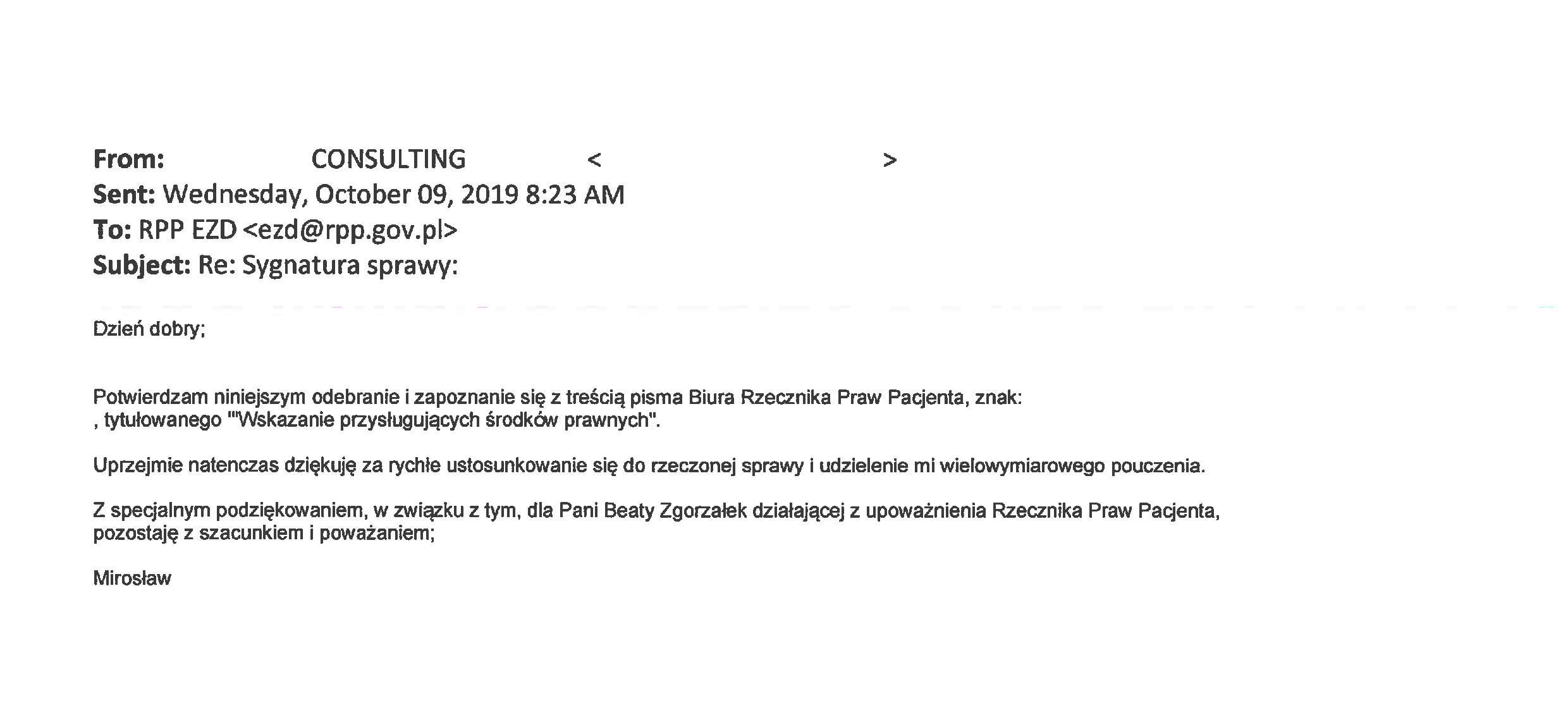 From: CONSULTING < >
Sent: Wednesday, October 09, 2019 8:23 AM
To: RPP EZD <ezd@rpp.gov.pl>
Subject: Re: Sygnatura sprawy:

Dzień dobry;

Potwierdzam niniejszym odebranie i zapoznanie się z treścią pisma Biura Rzecznika Praw Pacjenta, znak: , tytułowanego "'Wskazanie przysługujących środków prawnych".

Uprzejmie natenczas dziękuję za rychłe ustosunkowanie się do rzeczonej sprawy i udzielenie mi wielowymiarowego pouczenia.

Z specjalnym podziękowaniem, w związku z tym, dla Pani Beaty Zgorzałek działającej z upoważnienia Rzecznika Praw Pacjenta, pozostaję z szacunkiem i poważaniem;

Mirosław